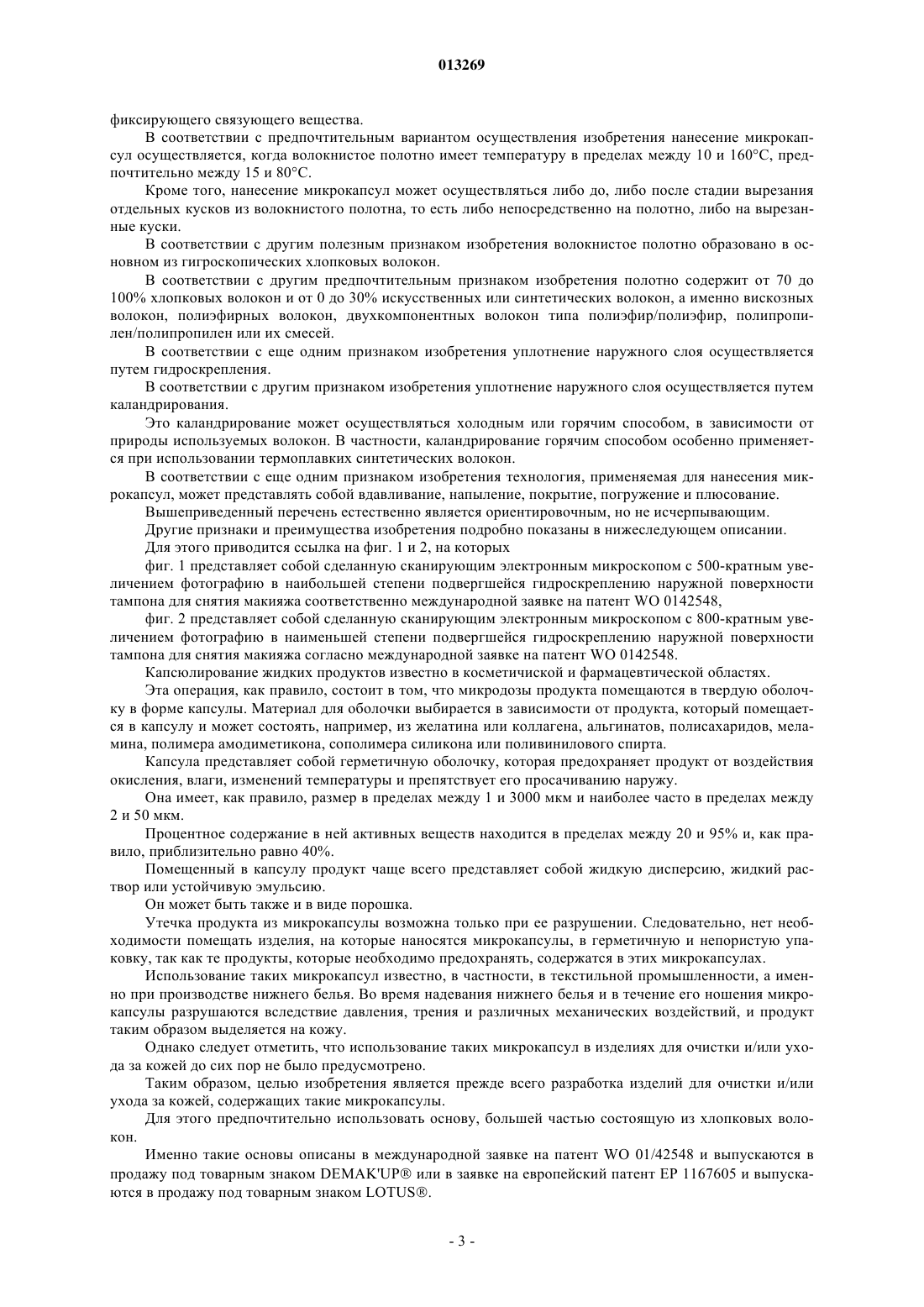 013269

фиксирующего связующего вещества.

В соответствии с предпочтительным вариантом осуществления изобретения нанесение микрокапсул осуществляется, когда волокнистое полотно имеет температуру в пределах между 10 и 160°C, предпочтительно между 15 и 80°C.

Кроме того, нанесение микрокапсул может осуществляться либо до, либо после стадии вырезания отдельных кусков из волокнистого полотна, то есть либо непосредственно на полотно, либо на вырезанные куски.

В соответствии с другим полезным признаком изобретения волокнистое полотно образовано в основном из гигроскопических хлопковых волокон.

В соответствии с другим предпочтительным признаком изобретения полотно содержит от 70 до 100% хлопковых волокон и от 0 до 30% искусственных или синтетических волокон, а именно вискозных волокон, полиэфирных волокон, двухкомпонентных волокон типа полиэфир/полиэфир, полипропилен/полипропилен или их смесей.

В соответствии с еще одним признаком изобретения уплотнение наружного слоя осуществляется путем гидроскрепления.

В соответствии с другим признаком изобретения уплотнение наружного слоя осуществляется путем каландрирования.

Это каландрирование может осуществляться холодным или горячим способом, в зависимости от природы используемых волокон. В частности, каландрирование горячим способом особенно применяется при использовании термоплавких синтетических волокон.

В соответствии с еще одним признаком изобретения технология, применяемая для нанесения микрокапсул, может представлять собой вдавливание, напыление, покрытие, погружение и плюсование.

Вышеприведенный перечень естественно является ориентировочным, но не исчерпывающим.

Другие признаки и преимущества изобретения подробно показаны в нижеследующем описании.

Для этого приводится ссылка на фиг. 1 и 2, на которых

фиг. 1 представляет собой сделанную сканирующим электронным микроскопом с 500-кратным увеличением фотографию в наибольшей степени подвергшейся гидроскреплению наружной поверхности тампона для снятия макияжа соответственно международной заявке на патент WO 0142548,

фиг. 2 представляет собой сделанную сканирующим электронным микроскопом с 800-кратным увеличением фотографию в наименьшей степени подвергшейся гидроскреплению наружной поверхности тампона для снятия макияжа согласно международной заявке на патент WO 0142548.

Капсюлирование жидких продуктов известно в косметичиской и фармацевтической областях.

Эта операция, как правило, состоит в том, что микродозы продукта помещаются в твердую оболочку в форме капсулы. Материал для оболочки выбирается в зависимости от продукта, который помещается в капсулу и может состоять, например, из желатина или коллагена, альгинатов, полисахаридов, меламина, полимера амодиметикона, сополимера силикона или поливинилового спирта.

Капсула представляет собой герметичную оболочку, которая предохраняет продукт от воздействия окисления, влаги, изменений температуры и препятствует его просачиванию наружу.

Она имеет, как правило, размер в пределах между 1 и 3000 мкм и наиболее часто в пределах между 2 и 50 мкм.

Процентное содержание в ней активных веществ находится в пределах между 20 и 95% и, как правило, приблизительно равно 40%.

Помещенный в капсулу продукт чаще всего представляет собой жидкую дисперсию, жидкий раствор или устойчивую эмульсию.

Он может быть также и в виде порошка.

Утечка продукта из микрокапсулы возможна только при ее разрушении. Следовательно, нет необходимости помещать изделия, на которые наносятся микрокапсулы, в герметичную и непористую упаковку, так как те продукты, которые необходимо предохранять, содержатся в этих микрокапсулах.

Использование таких микрокапсул известно, в частности, в текстильной промышленности, а именно при производстве нижнего белья. Во время надевания нижнего белья и в течение его ношения микрокапсулы разрушаются вследствие давления, трения и различных механических воздействий, и продукт таким образом выделяется на кожу.

Однако следует отметить, что использование таких микрокапсул в изделиях для очистки и/или ухода за кожей до сих пор не было предусмотрено.

Таким образом, целью изобретения является прежде всего разработка изделий для очистки и/или ухода за кожей, содержащих такие микрокапсулы.

Для этого предпочтительно использовать основу, большей частью состоящую из хлопковых волокон.

Именно такие основы описаны в международной заявке на патент WO 01/42548 и выпускаются в продажу под товарным знаком DEMAK'UP® или в заявке на европейский патент EP 1167605 и выпускаются в продажу под товарным знаком LOTUS®.

- 3 -